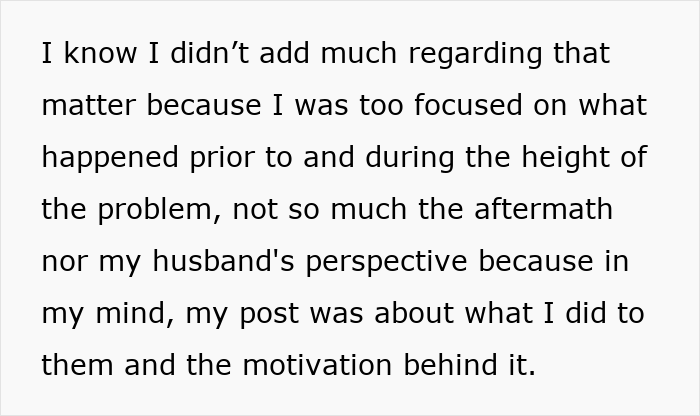 I know I didn't add much regarding that matter because I was too focused on what happened prior to and during the height of the problem, not so much the aftermath nor my husband's perspective because in my mind, my post was about what I did to them and the motivation behind it.